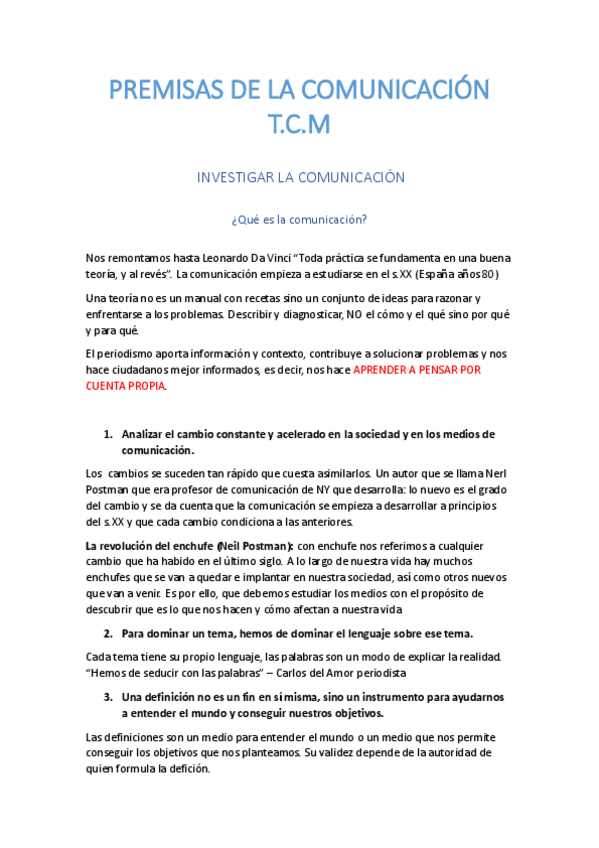 PREMISAS DE LA COMUNICACIÓN T.C.M

INVESTIGAR LA COMUNICACIÓN

¿Qué es la comunicación?

Nos remontamos hasta Leonardo Da Vinci "Toda práctica se fundamenta en una buena teoría, y al revés". La comunicación empieza a estudiarse en el s.XX (España años 80)

Una teoría no es un manual con recetas sino un conjunto de ideas para razonar y enfrentarse a los problemas. Describir y diagnosticar, NO el cómo y el qué sino por qué y para qué.

El periodismo aporta información y contexto, contribuye a solucionar problemas y nos hace ciudadanos mejor informados, es decir, nos hace APRENDER A PENSAR POR CUENTA PROPIA.

1. Analizar el cambio constante y acelerado en la sociedad y en los medios de comunicación.

Los cambios se suceden tan rápido que cuesta asimilarlos. Un autor que se llama Nerl Postman que era profesor de comunicación de NY que desarrolla: lo nuevo es el grado del cambio y se da cuenta que la comunicación se empieza a desarrollar a principios del s.XX y que cada cambio condiciona a las anteriores.

La revolución del enchufe (Neil Postman): con enchufe nos referimos a cualquier cambio que ha habido en el último siglo. A lo largo de nuestra vida hay muchos enchufes que se van a quedar e implantar en nuestra sociedad, así como otros nuevos que van a venir. Es por ello, que debemos estudiar los medios con el propósito de descubrir que es lo que nos hacen y cómo afectan a nuestra vida

2. Para dominar un tema, hemos de dominar el lenguaje sobre ese tema.

Cada tema tiene su propio lenguaje, las palabras son un modo de explicar la realidad. "Hemos de seducir con las palabras" – Carlos del Amor periodista

3. Una definición no es un fin en sí misma, sino un instrumento para ayudarnos a entender el mundo y conseguir nuestros objetivos.

Las definiciones son un medio para entender el mundo o un medio que nos permite conseguir los objetivos que nos planteamos. Su validez depende de la autoridad de quien formula la defición.